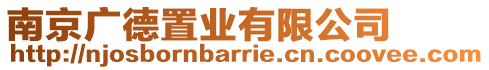 南京广德置业有限公司
http://njosbornbarrie.cn.coovee.com